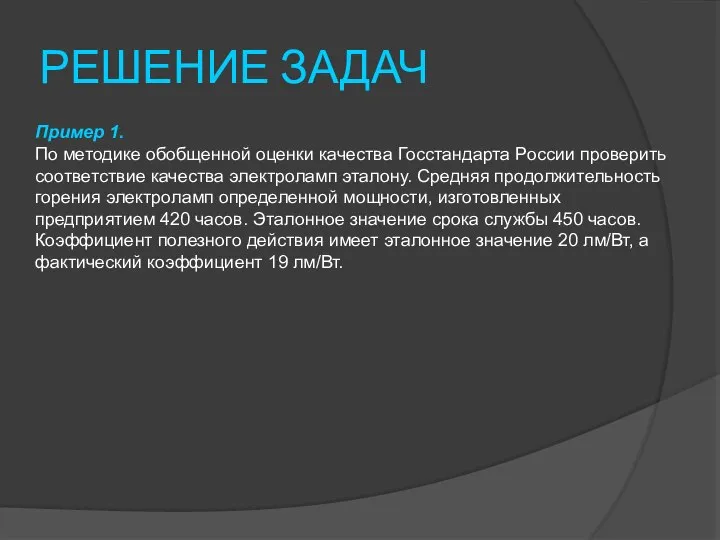 РЕШЕНИЕ ЗАДАЧ

Пример 1.
По методике обобщенной оценки качества Госстандарта России проверить соответствие качества электроламп эталону. Средняя продолжительность горения электроламп определенной мощности, изготовленных предприятием 420 часов. Эталонное значение срока службы 450 часов. Коэффициент полезного действия имеет эталонное значение 20 лм/Вт, а фактический коэффициент 19 лм/Вт.